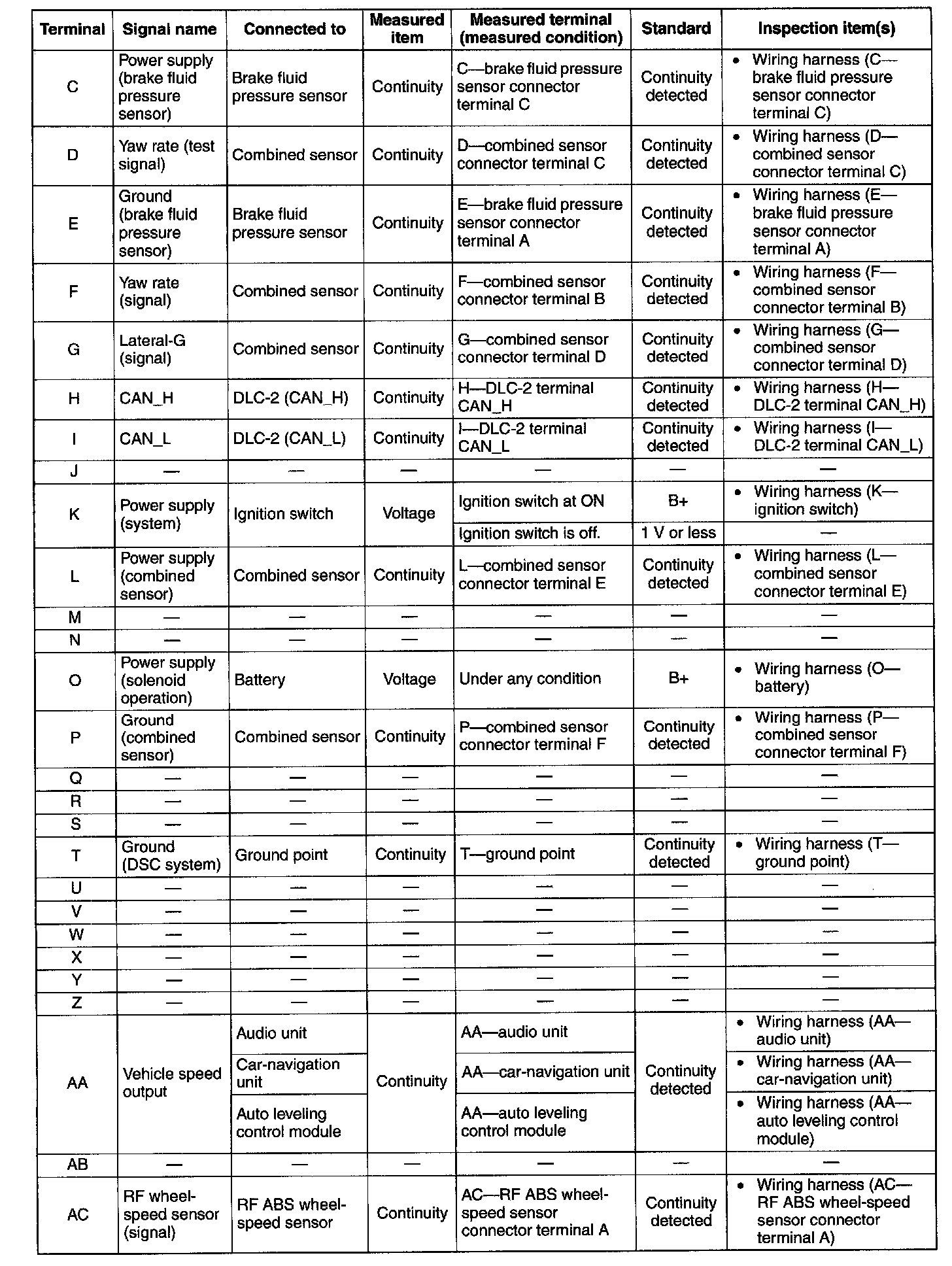 | Terminal | Signal name | Connected to | Measured item | Measured terminal (measured condition) | Standard | Inspection item(s) |
|---|---|---|---|---|---|---|
| C | Power supply (brake fluid pressure sensor) | Brake fluid pressure sensor | Continuity | C—brake fluid pressure sensor connector terminal C | Continuity detected | • Wiring harness (C—brake fluid pressure sensor connector terminal C) |
| D | Yaw rate (test signal) | Combined sensor | Continuity | D—combined sensor connector terminal C | Continuity detected | • Wiring harness (D—combined sensor connector terminal C) |
| E | Ground (brake fluid pressure sensor) | Brake fluid pressure sensor | Continuity | E—brake fluid pressure sensor connector terminal A | Continuity detected | • Wiring harness (E—brake fluid pressure sensor connector terminal A) |
| F | Yaw rate (signal) | Combined sensor | Continuity | F—combined sensor connector terminal B | Continuity detected | • Wiring harness (F—combined sensor connector terminal B) |
| G | Lateral-G (signal) | Combined sensor | Continuity | G—combined sensor connector terminal D | Continuity detected | • Wiring harness (G—combined sensor connector terminal D) |
| H | CAN_H | DLC-2 (CAN_H) | Continuity | H—DLC-2 terminal CAN_H | Continuity detected | • Wiring harness (H—DLC-2 terminal CAN_H) |
| I | CAN_L | DLC-2 (CAN_L) | Continuity | I—DLC-2 terminal CAN_L | Continuity detected | • Wiring harness (I—DLC-2 terminal CAN_L) |
| J | — | — | — | — | — | — |
| K | Power supply (system) | Ignition switch | Voltage | Ignition switch at ON | B+ | • Wiring harness (K—ignition switch) |
| | | | | Ignition switch is off. | 1 V or less | — |
| L | Power supply (combined sensor) | Combined sensor | Continuity | L—combined sensor connector terminal E | Continuity detected | • Wiring harness (L—combined sensor connector terminal E) |
| M | — | — | — | — | — | — |
| N | — | — | — | — | — | — |
| O | Power supply (solenoid operation) | Battery | Voltage | Under any condition | B+ | • Wiring harness (O—battery) |
| P | Ground (combined sensor) | Combined sensor | Continuity | P—combined sensor connector terminal F | Continuity detected | • Wiring harness (P—combined sensor connector terminal F) |
| Q | — | — | — | — | — | — |
| R | — | — | — | — | — | — |
| S | — | — | — | — | — | — |
| T | Ground (DSC system) | Ground point | Continuity | T—ground point | Continuity detected | • Wiring harness (T—ground point) |
| U | — | — | — | — | — | — |
| V | — | — | — | — | — | — |
| W | — | — | — | — | — | — |
| X | — | — | — | — | — | — |
| Y | — | — | — | — | — | — |
| Z | — | — | — | — | — | — |
| AA | Vehicle speed output | Audio unit | Continuity | AA—audio unit | Continuity detected | • Wiring harness (AA—audio unit) |
| | | Car-navigation unit | | AA—car-navigation unit | | • Wiring harness (AA—car-navigation unit) |
| | | Auto leveling control module | | AA—auto leveling control module | | • Wiring harness (AA—auto leveling control module) |
| AB | — | — | — | — | — | — |
| AC | RF wheel-speed sensor (signal) | RF ABS wheel-speed sensor | Continuity | AC—RF ABS wheel-speed sensor connector terminal A | Continuity detected | • Wiring harness (AC—RF ABS wheel-speed sensor connector terminal A) |